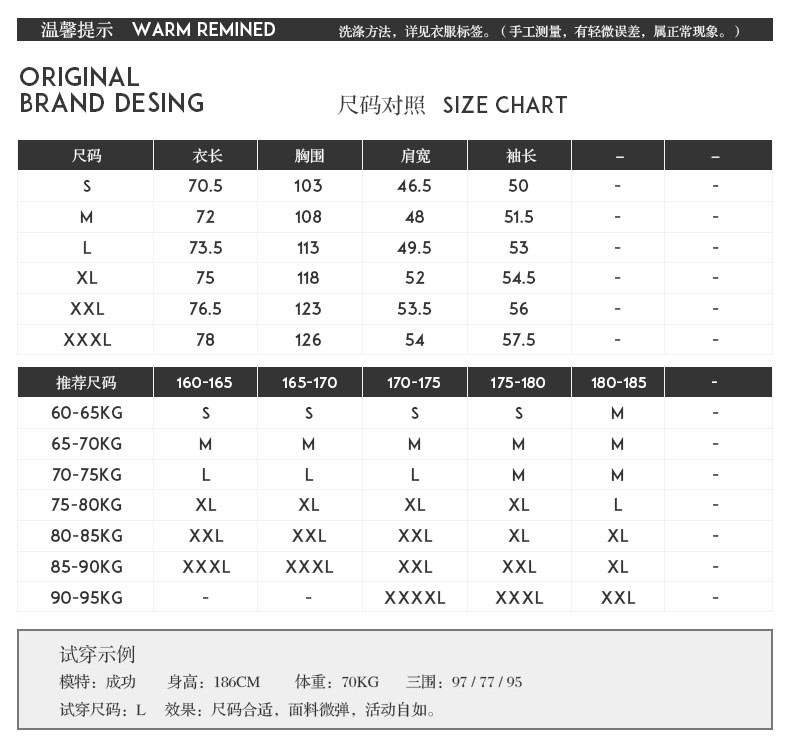 温馨提示 WARM REMINED 洗涤方法，详见衣服标签。（手工测量，有轻微误差，属正常现象。）

ORIGINAL
BRAND DESING

尺码对照 SIZE CHART

| 尺码 | 衣长 | 胸围 | 肩宽 | 袖长 | - | - |
|---|---|---|---|---|---|---|
| S | 70.5 | 103 | 46.5 | 50 | - | - |
| M | 72 | 108 | 48 | 51.5 | - | - |
| L | 73.5 | 113 | 49.5 | 53 | - | - |
| XL | 75 | 118 | 52 | 54.5 | - | - |
| XXL | 76.5 | 123 | 53.5 | 56 | - | - |
| XXXL | 78 | 126 | 54 | 57.5 | - | - |

| 推荐尺码 | 160-165 | 165-170 | 170-175 | 175-180 | 180-185 | - |
|---|---|---|---|---|---|---|
| 60-65KG | S | S | S | S | M | - |
| 65-70KG | M | M | M | M | M | - |
| 70-75KG | L | L | L | M | M | - |
| 75-80KG | XL | XL | XL | XL | L | - |
| 80-85KG | XXL | XXL | XXL | XL | XL | - |
| 85-90KG | XXXL | XXXL | XXL | XXL | XL | - |
| 90-95KG | - | - | XXXXL | XXXL | XXL | - |

试穿示例
模特：成功 身高：186CM 体重：70KG 三围：97 / 77 / 95
试穿尺码：L 效果：尺码合适，面料微弹，活动自如。